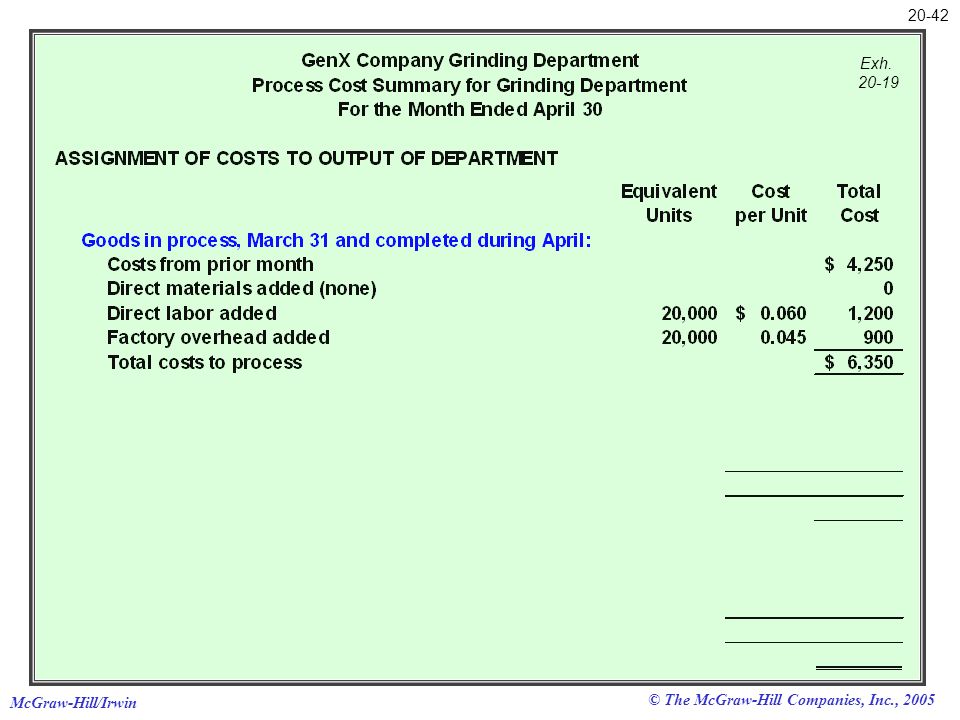 20-42

GenX Company Grinding Department
Process Cost Summary for Grinding Department
For the Month Ended April 30

Exh. 20-19

ASSIGNMENT OF COSTS TO OUTPUT OF DEPARTMENT

| | Equivalent Units | Cost per Unit | Total Cost |
|---|---|---|---|
| Goods in process, March 31 and completed during April: | | | |
| Costs from prior month | | | \$ 4,250 |
| Direct materials added (none) | | | 0 |
| Direct labor added | 20,000 | \$ 0.060 | 1,200 |
| Factory overhead added | 20,000 | 0.045 | 900 |
| Total costs to process | | | \$ 6,350 |

McGraw-Hill/Irwin

© The McGraw-Hill Companies, Inc., 2005